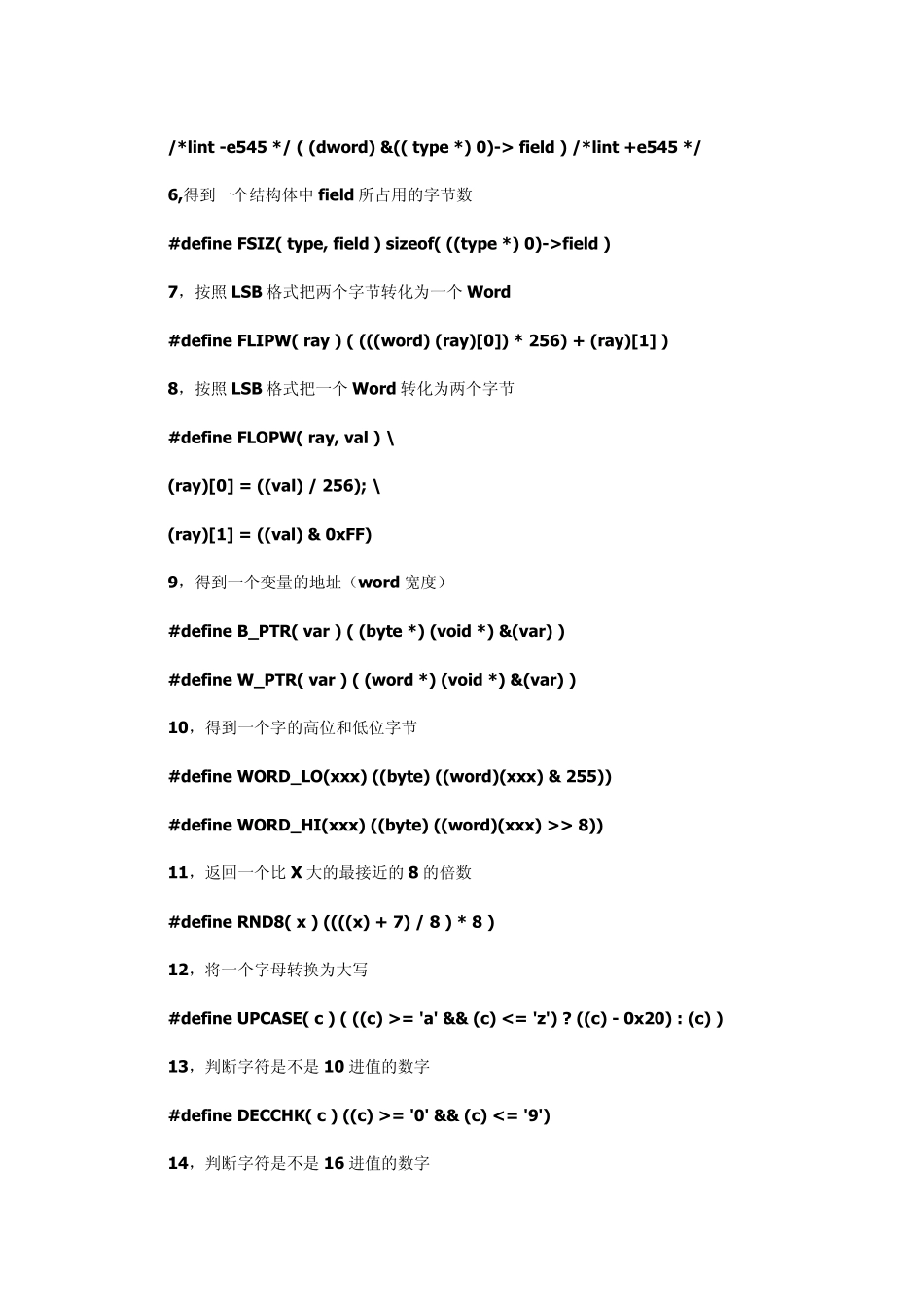 /*lint -e545 */ ( (dword) &(( type *) 0)-> field ) /*lint +e545 */

6,得到一个结构体中 field 所占用的字节数

#define FSIZ( type, field ) sizeof( ((type *) 0)->field )

7，按照 LSB 格式把两个字节转化为一个 Word

#define FLIPW( ray ) ( (((word) (ray)[0]) * 256) + (ray)[1] )

8，按照 LSB 格式把一个 Word 转化为两个字节

#define FLOPW( ray, val ) \

(ray)[0] = ((val) / 256); \

(ray)[1] = ((val) & 0xFF)

9，得到一个变量的地址（word 宽度）

#define B_PTR( var ) ( (byte *) (void *) &(var) )

#define W_PTR( var ) ( (word *) (void *) &(var) )

10，得到一个字的高位和低位字节

#define WORD_LO(xxx) ((byte) ((word)(xxx) & 255))

#define WORD_HI(xxx) ((byte) ((word)(xxx) >> 8))

11，返回一个比 X 大的最接近的 8 的倍数

#define RND8( x ) ((((x) + 7) / 8 ) * 8 )

12，将一个字母转换为大写

#define UPCASE( c ) ( ((c) >= 'a' && (c) <= 'z') ? ((c) - 0x20) : (c) )

13，判断字符是不是 10 进值的数字

#define DECCHK( c ) ((c) >= '0' && (c) <= '9')

14，判断字符是不是 16 进值的数字